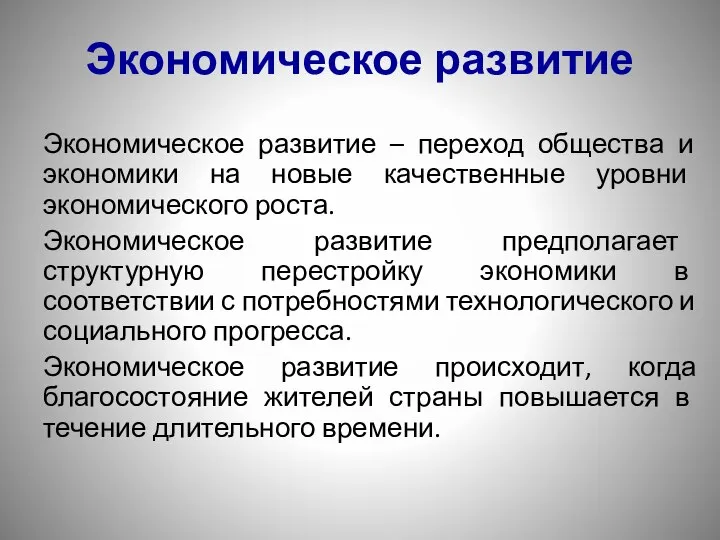 Экономическое развитие

Экономическое развитие – переход общества и экономики на новые качественные уровни экономического роста.

Экономическое развитие предполагает структурную перестройку экономики в соответствии с потребностями технологического и социального прогресса.

Экономическое развитие происходит, когда благосостояние жителей страны повышается в течение длительного времени.